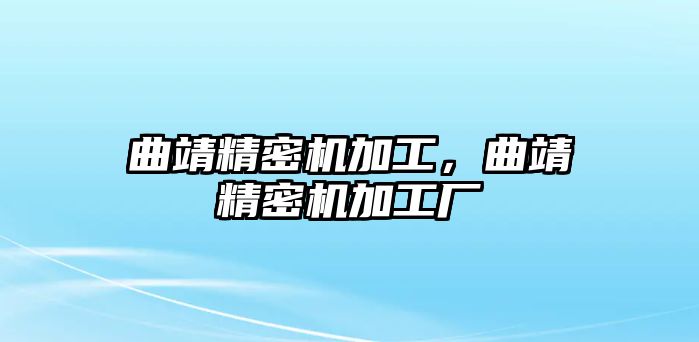 曲靖精密机加工，曲靖精密机加工厂